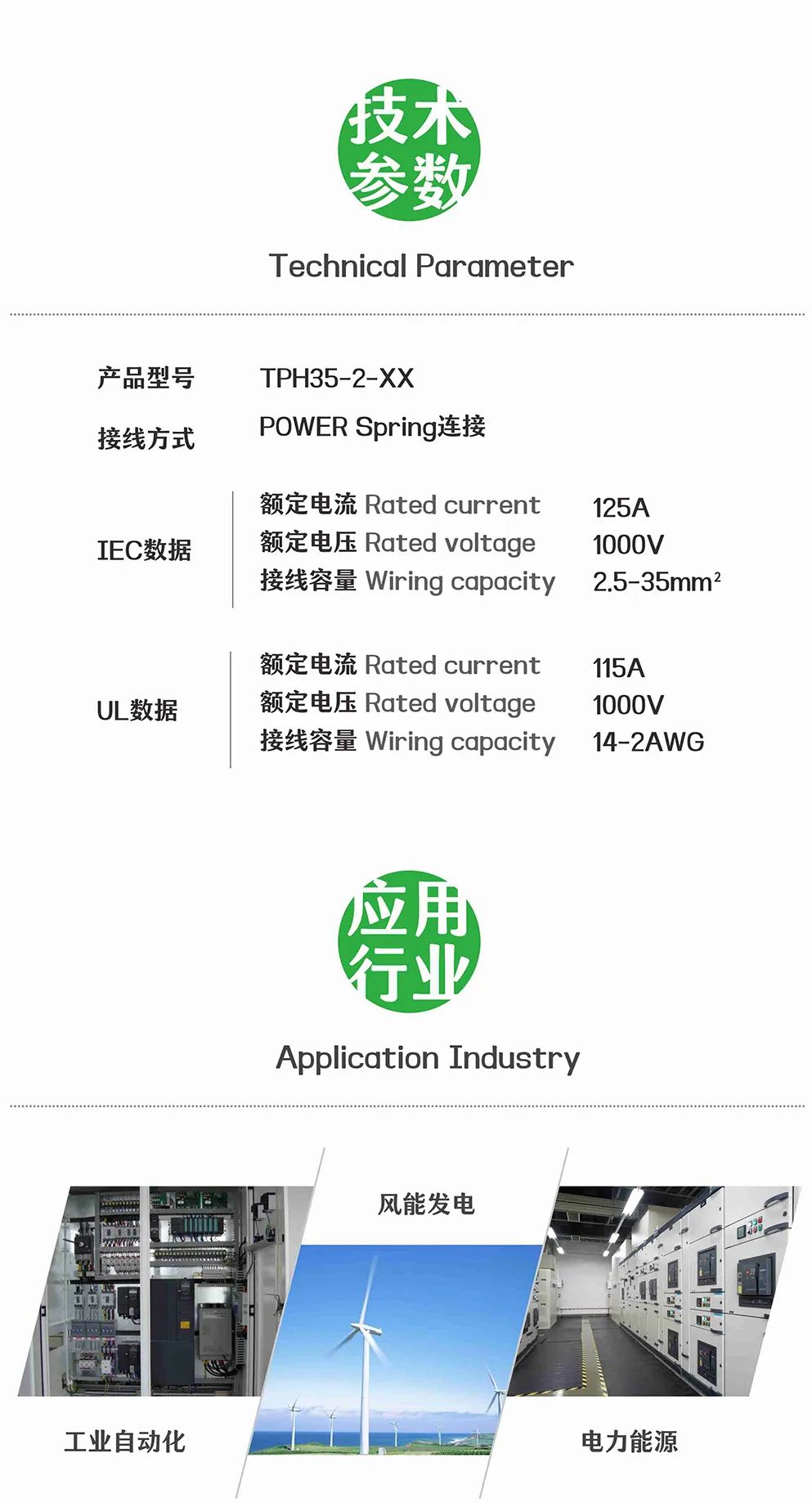 技术参数

Technical Parameter

产品型号 TPH35-2-XX

接线方式 POWER Spring连接

IEC数据
额定电流 Rated current 125A
额定电压 Rated voltage 1000V
接线容量 Wiring capacity 2.5-35mm$^2$

UL数据
额定电流 Rated current 115A
额定电压 Rated voltage 1000V
接线容量 Wiring capacity 14-2AWG

应用行业

Application Industry

风能发电

工业自动化

电力能源